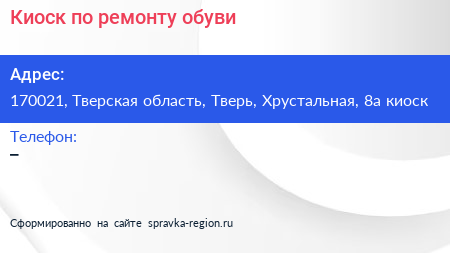 Киоск по ремонту обуви

Адрес:
170021, Тверская область, Тверь, Хрустальная, 8а киоск

Телефон:
–

Сформированно на сайте spravka-region.ru